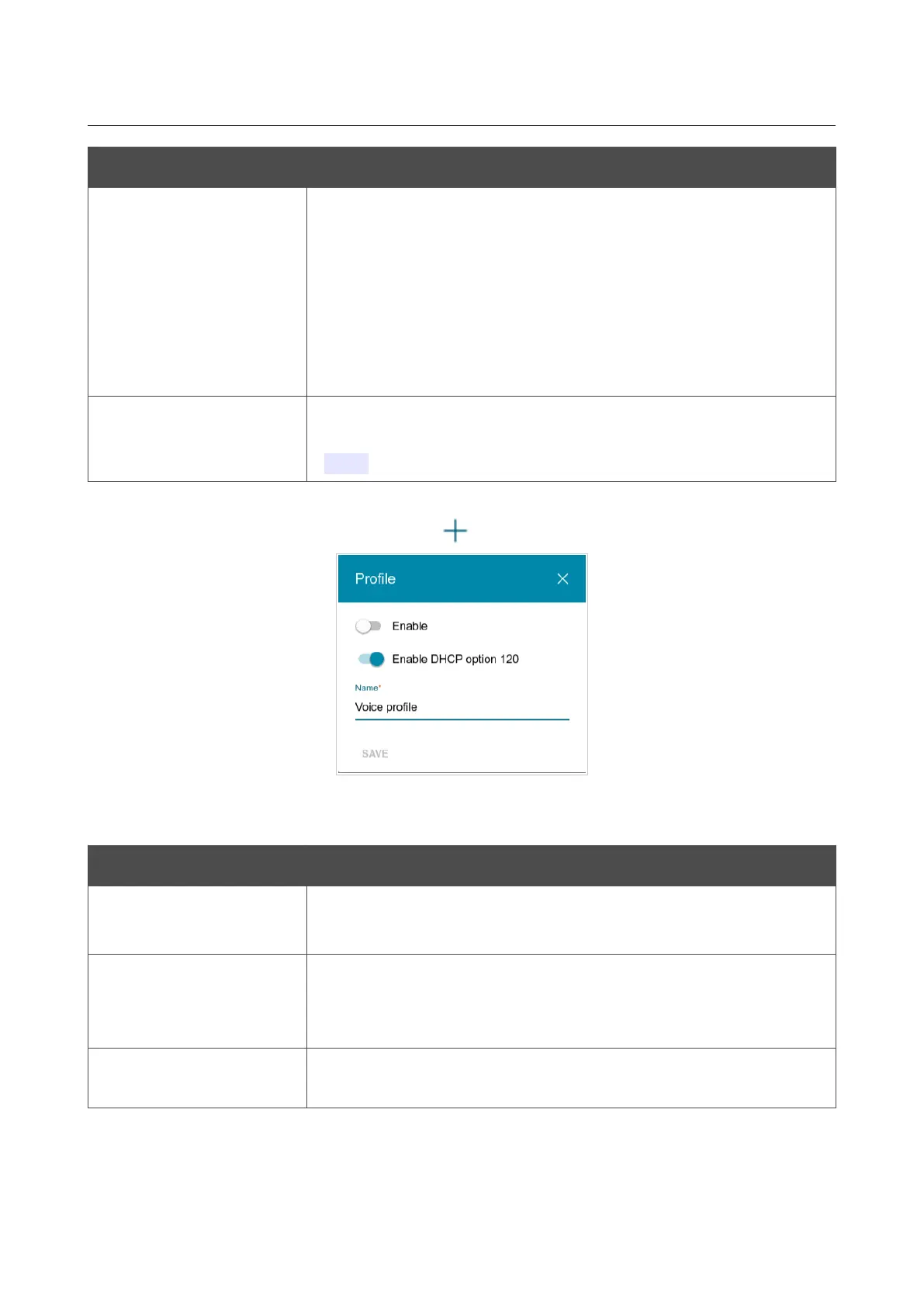 Profile

Enable

Enable DHCP option 120

Name*

Voice profile

SAVE